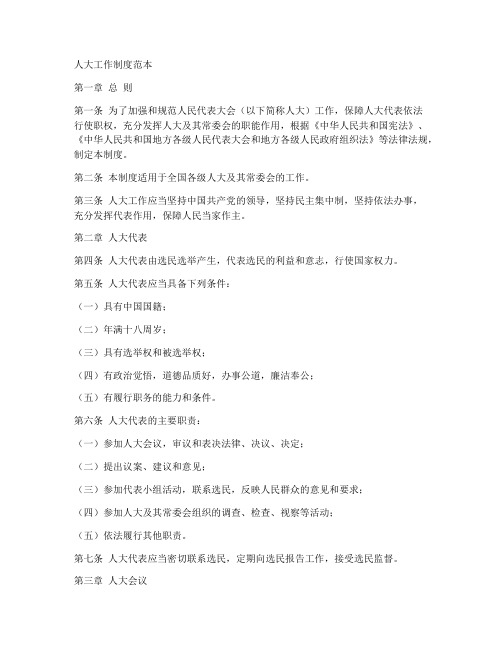 人大工作制度范本

第一章 总 则

第一条 为了加强和规范人民代表大会（以下简称人大）工作，保障人大代表依法行使职权，充分发挥人大及其常委会的职能作用，根据《中华人民共和国宪法》、《中华人民共和国地方各级人民代表大会和地方各级人民政府组织法》等法律法规，制定本制度。

第二条 本制度适用于全国各级人大及其常委会的工作。

第三条 人大工作应当坚持中国共产党的领导，坚持民主集中制，坚持依法办事，充分发挥代表作用，保障人民当家作主。

第二章 人大代表

第四条 人大代表由选民选举产生，代表选民的利益和意志，行使国家权力。

第五条 人大代表应当具备下列条件：

（一）具有中国国籍；

（二）年满十八周岁；

（三）具有选举权和被选举权；

（四）有政治觉悟，道德品质好，办事公道，廉洁奉公；

（五）有履行职务的能力和条件。

第六条 人大代表的主要职责：

（一）参加人大会议，审议和表决法律、决议、决定；

（二）提出议案、建议和意见；

（三）参加代表小组活动，联系选民，反映人民群众的意见和要求；

（四）参加人大及其常委会组织的调查、检查、视察等活动；

（五）依法履行其他职责。

第七条 人大代表应当密切联系选民，定期向选民报告工作，接受选民监督。

第三章 人大会议